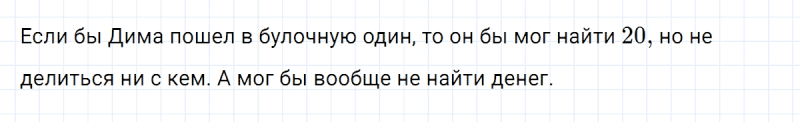 Если бы Дима пошел в булочную один, то он бы мог найти $20$, но не делиться ни с кем. А мог бы вообще не найти денег.